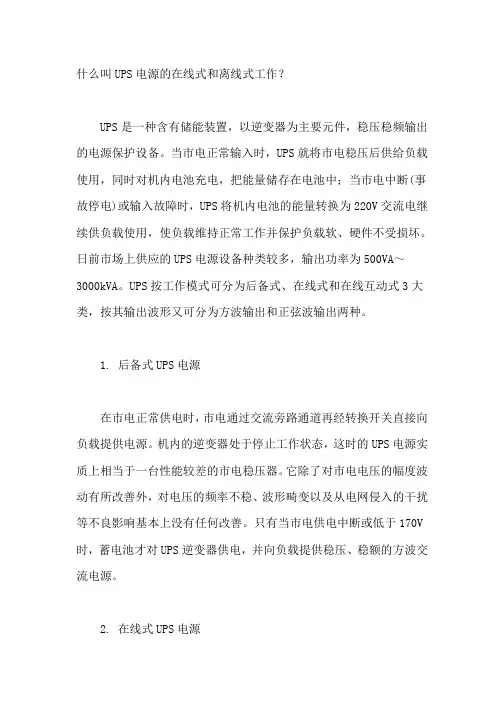 什么叫UPS电源的在线式和离线式工作？

UPS是一种含有储能装置，以逆变器为主要元件，稳压稳频输出的电源保护设备。当市电正常输入时，UPS就将市电稳压后供给负载使用，同时对机内电池充电，把能量储存在电池中；当市电中断(事故停电)或输入故障时，UPS将机内电池的能量转换为220V交流电继续供负载使用，使负载维持正常工作并保护负载软、硬件不受损坏。日前市场上供应的UPS电源设备种类较多，输出功率为500VA～3000kVA。UPS按工作模式可分为后备式、在线式和在线互动式3大类，按其输出波形又可分为方波输出和正弦波输出两种。

1. 后备式UPS电源

在市电正常供电时，市电通过交流旁路通道再经转换开关直接向负载提供电源。机内的逆变器处于停止工作状态，这时的UPS电源实质上相当于一台性能较差的市电稳压器。它除了对市电电压的幅度波动有所改善外，对电压的频率不稳、波形畸变以及从电网侵入的干扰等不良影响基本上没有任何改善。只有当市电供电中断或低于170V时，蓄电池才对UPS逆变器供电，并向负载提供稳压、稳额的方波交流电源。

2. 在线式UPS电源